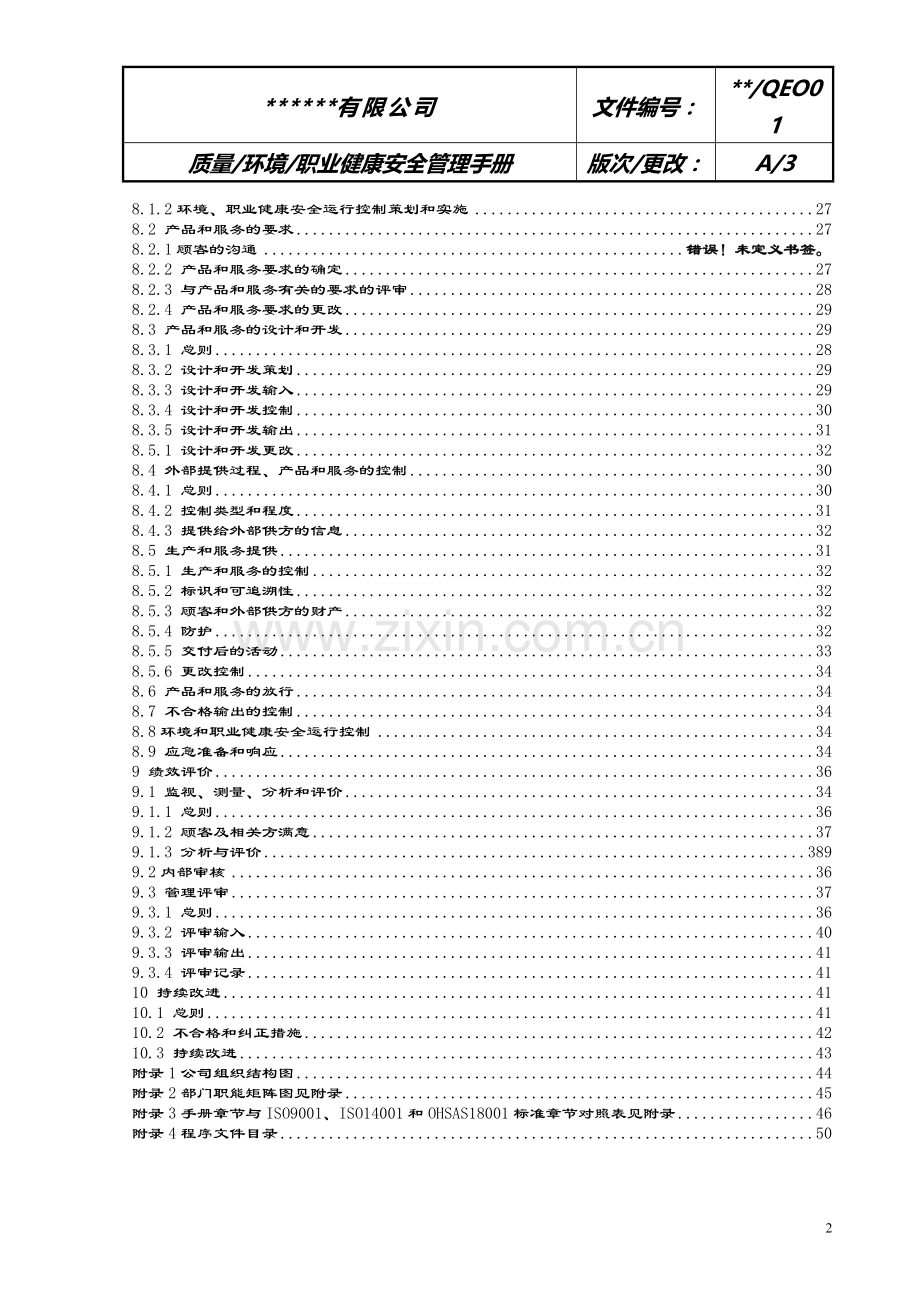 | ******有限公司 | 文件编号： | **/QEO01 |
|---|---|---|
| 质量/环境/职业健康安全管理手册 | 版次/更改： | A/3 |

8.1.2 环境、职业健康安全运行控制策划和实施 ........ 27
8.2 产品和服务的要求 ........ 27
8.2.1 顾客的沟通 ........ 错误！未定义书签。
8.2.2 产品和服务要求的确定 ........ 27
8.2.3 与产品和服务有关的要求的评审 ........ 28
8.2.4 产品和服务要求的更改 ........ 29
8.3 产品和服务的设计和开发 ........ 29
8.3.1 总则 ........ 28
8.3.2 设计和开发策划 ........ 29
8.3.3 设计和开发输入 ........ 29
8.3.4 设计和开发控制 ........ 30
8.3.5 设计和开发输出 ........ 31
8.5.1 设计和开发更改 ........ 32
8.4 外部提供过程、产品和服务的控制 ........ 30
8.4.1 总则 ........ 30
8.4.2 控制类型和程度 ........ 31
8.4.3 提供给外部供方的信息 ........ 32
8.5 生产和服务提供 ........ 31
8.5.1 生产和服务的控制 ........ 32
8.5.2 标识和可追溯性 ........ 32
8.5.3 顾客和外部供方的财产 ........ 32
8.5.4 防护 ........ 32
8.5.5 交付后的活动 ........ 33
8.5.6 更改控制 ........ 34
8.6 产品和服务的放行 ........ 34
8.7 不合格输出的控制 ........ 34
8.8 环境和职业健康安全运行控制 ........ 34
8.9 应急准备和响应 ........ 34
9 绩效评价 ........ 36
9.1 监视、测量、分析和评价 ........ 34
9.1.1 总则 ........ 36
9.1.2 顾客及相关方满意 ........ 37
9.1.3 分析与评价 ........ 389
9.2 内部审核 ........ 36
9.3 管理评审 ........ 37
9.3.1 总则 ........ 36
9.3.2 评审输入 ........ 40
9.3.3 评审输出 ........ 41
9.3.4 评审记录 ........ 41
10 持续改进 ........ 41
10.1 总则 ........ 41
10.2 不合格和纠正措施 ........ 42
10.3 持续改进 ........ 43
附录 1 公司组织结构图 ........ 44
附录 2 部门职能矩阵图见附录 ........ 45
附录 3 手册章节与 ISO9001、ISO14001 和 OHSAS18001 标准章节对照表见附录 ........ 46
附录 4 程序文件目录 ........ 50

www.zixin.com.cn

2